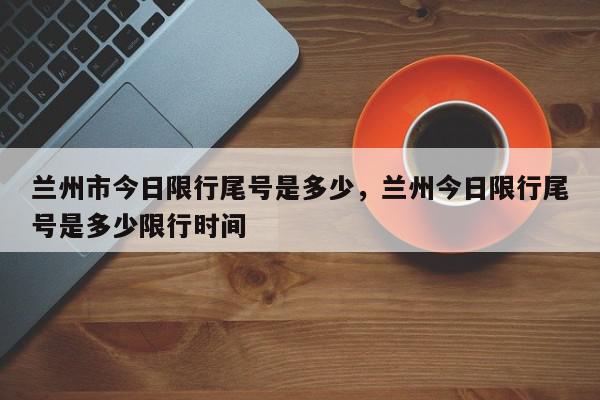 兰州市今日限行尾号是多少，兰州今日限行尾号是多少限行时间